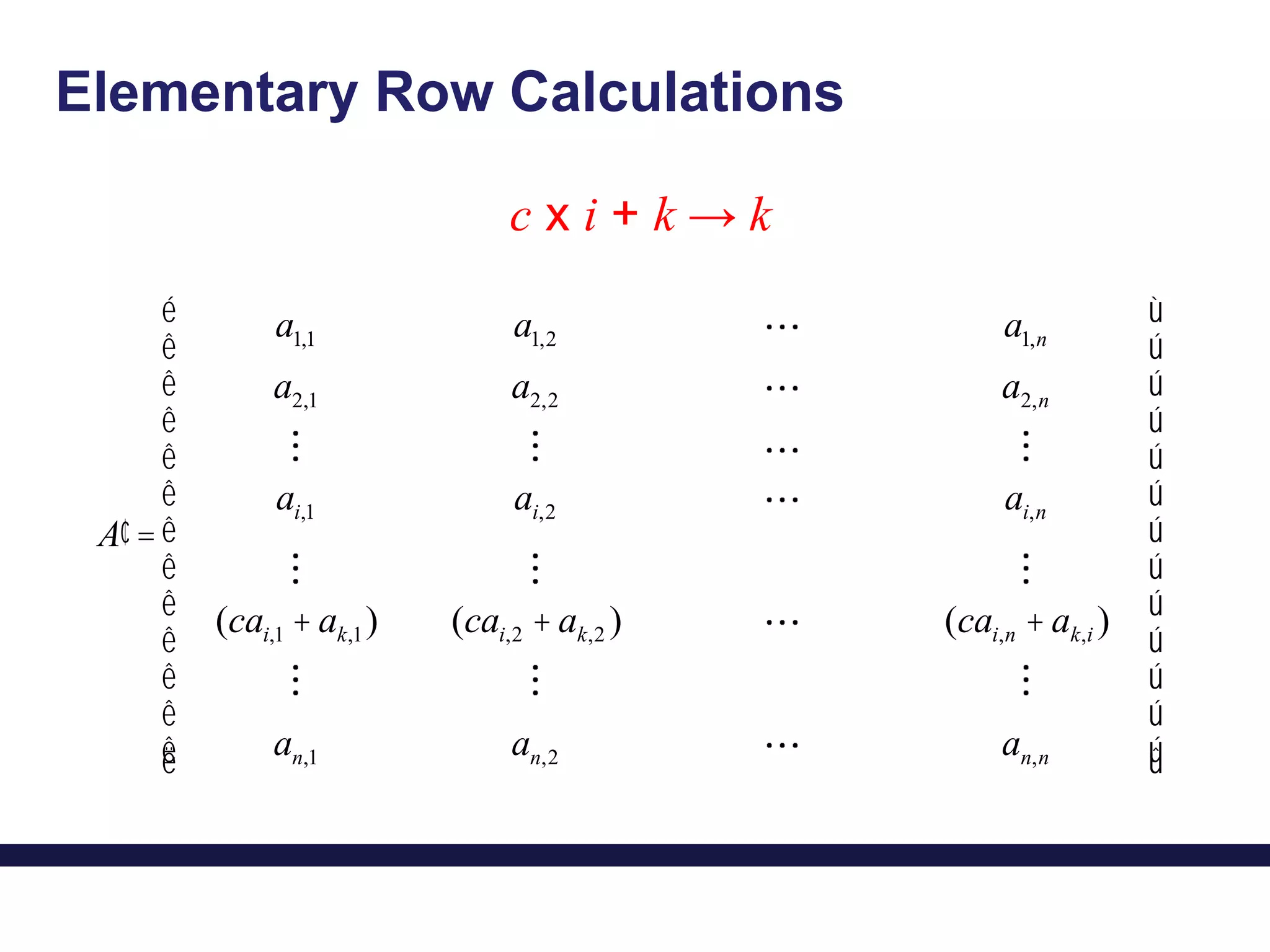 Elementary Row Calculations

$c \times i + k \rightarrow k$

$A¢ = \begin{bmatrix} a_{1,1} & a_{1,2} & \cdots & a_{1,n} \\ a_{2,1} & a_{2,2} & \cdots & a_{2,n} \\ \vdots & \vdots & \cdots & \vdots \\ a_{i,1} & a_{i,2} & \cdots & a_{i,n} \\ \vdots & \vdots & & \vdots \\ (ca_{i,1} + a_{k,1}) & (ca_{i,2} + a_{k,2}) & \cdots & (ca_{i,n} + a_{k,i}) \\ \vdots & \vdots & & \vdots \\ a_{n,1} & a_{n,2} & \cdots & a_{n,n} \end{bmatrix}$